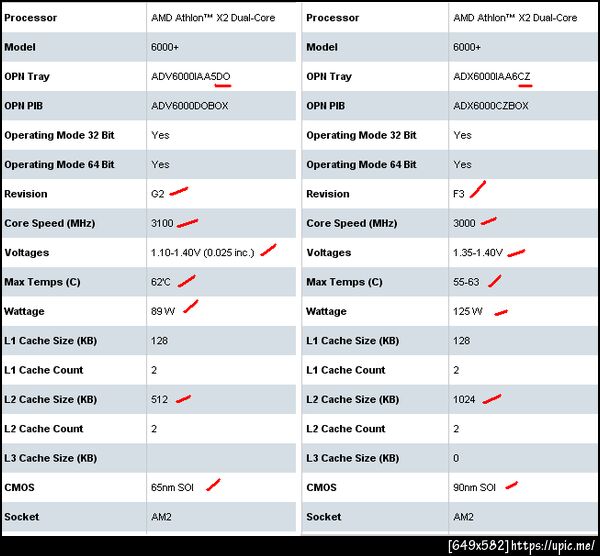 | Processor | AMD Athlon™ X2 Dual-Core |
|---|---|
| Model | 6000+ |
| OPN Tray | ADV6000IAA5DO |
| OPN PIB | ADV6000DOBOX |
| Operating Mode 32 Bit | Yes |
| Operating Mode 64 Bit | Yes |
| Revision | G2 |
| Core Speed (MHz) | 3100 |
| Voltages | 1.10-1.40V (0.025 inc.) |
| Max Temps (C) | 62'C |
| Wattage | 89 W |
| L1 Cache Size (KB) | 128 |
| L1 Cache Count | 2 |
| L2 Cache Size (KB) | 512 |
| L2 Cache Count | 2 |
| L3 Cache Size (KB) | |
| CMOS | 65nm SOI |
| Socket | AM2 |

| Processor | AMD Athlon™ X2 Dual-Core |
|---|---|
| Model | 6000+ |
| OPN Tray | ADX6000IAA6CZ |
| OPN PIB | ADX6000CZBOX |
| Operating Mode 32 Bit | Yes |
| Operating Mode 64 Bit | Yes |
| Revision | F3 |
| Core Speed (MHz) | 3000 |
| Voltages | 1.35-1.40V |
| Max Temps (C) | 55-63 |
| Wattage | 125 W |
| L1 Cache Size (KB) | 128 |
| L1 Cache Count | 2 |
| L2 Cache Size (KB) | 1024 |
| L2 Cache Count | 2 |
| L3 Cache Size (KB) | 0 |
| CMOS | 90nm SOI |
| Socket | AM2 |

[649x582] https://upic.me/